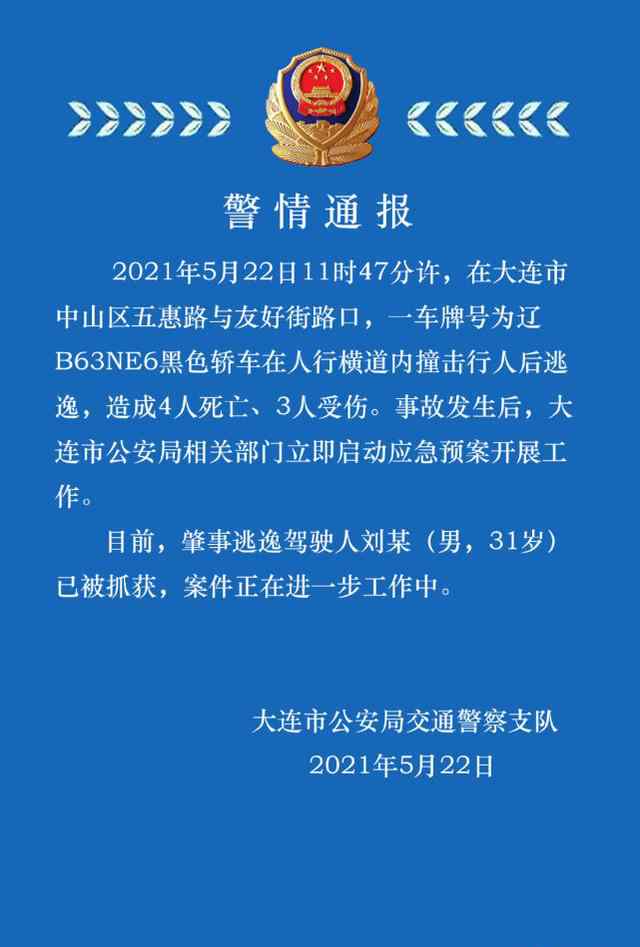 警情通报

2021年5月22日11时47分许，在大连市中山区五惠路与友好街路口，一车牌号为辽B63NE6黑色轿车在人行横道内撞击行人后逃逸，造成4人死亡、3人受伤。事故发生后，大连市公安局相关部门立即启动应急预案开展工作。

目前，肇事逃逸驾驶人刘某（男，31岁）已被抓获，案件正在进一步工作中。

大连市公安局交通警察支队
2021年5月22日